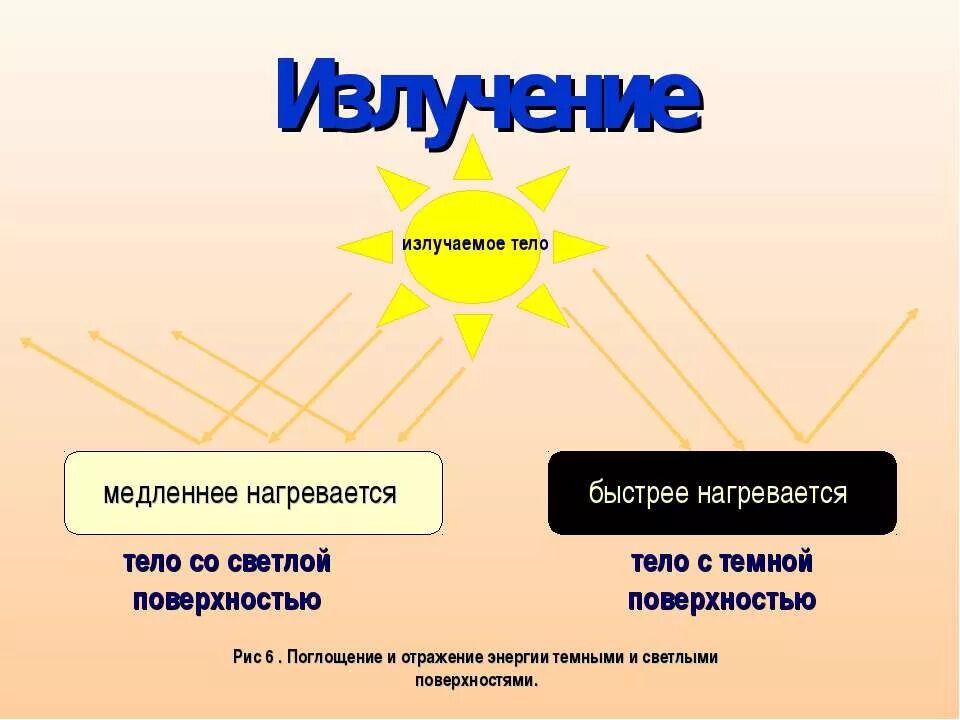 Излучение

излучаемое тело

медленнее нагревается

быстрее нагревается

тело со светлой поверхностью

тело с темной поверхностью

Рис 6 . Поглощение и отражение энергии темными и светлыми поверхностями.